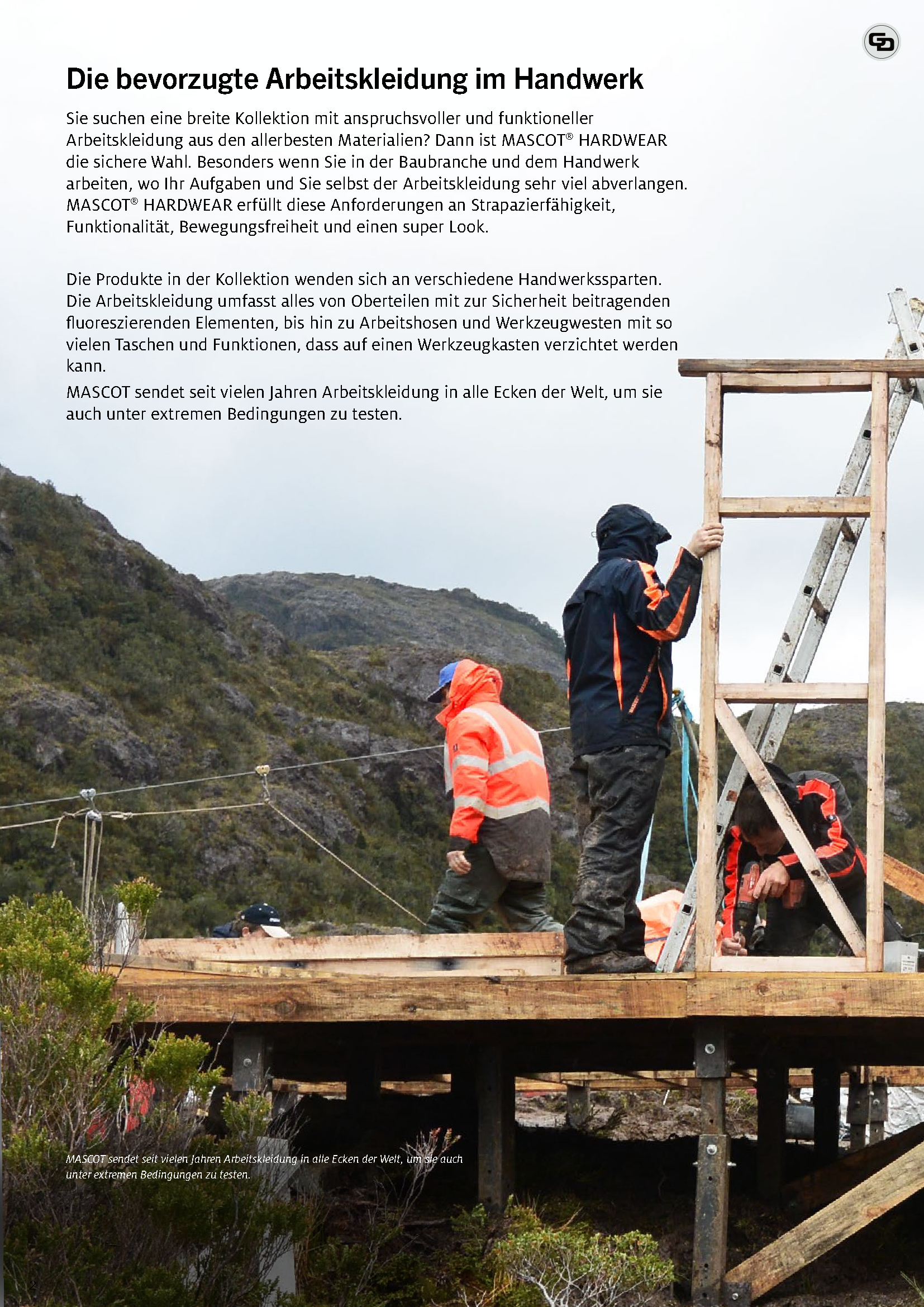 Die bevorzugte Arbeitskleidung im Handwerk

Sie suchen eine breite Kollektion mit anspruchsvoller und funktioneller Arbeitskleidung aus den allerbesten Materialien? Dann ist MASCOT® HARDWEAR die sichere Wahl. Besonders wenn Sie in der Baubranche und dem Handwerk arbeiten, wo Ihr Aufgaben und Sie selbst der Arbeitskleidung sehr viel abverlangen. MASCOT® HARDWEAR erfüllt diese Anforderungen an Strapazierfähigkeit, Funktionalität, Bewegungsfreiheit und einen super Look.

Die Produkte in der Kollektion wenden sich an verschiedene Handwerkssparten. Die Arbeitskleidung umfasst alles von Oberteilen mit zur Sicherheit beitragenden fluoreszierenden Elementen, bis hin zu Arbeitshosen und Werkzeugwesten mit so vielen Taschen und Funktionen, dass auf einen Werkzeugkasten verzichtet werden kann.

MASCOT sendet seit vielen Jahren Arbeitskleidung in alle Ecken der Welt, um sie auch unter extremen Bedingungen zu testen.

MASCOT sendet seit vielen Jahren Arbeitskleidung in alle Ecken der Welt, um sie auch unter extremen Bedingungen zu testen.

2